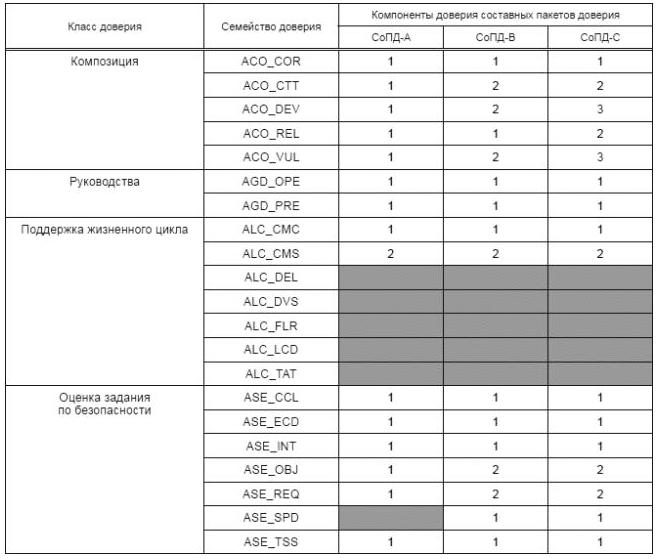 | Класс доверия | Семейство доверия | Компоненты доверия составных пакетов доверия | | |
|---|---|---|---|---|
| | | СоПД-А | СоПД-В | СоПД-С |
| Композиция | ACO_COR | 1 | 1 | 1 |
| | ACO_CTT | 1 | 2 | 2 |
| | ACO_DEV | 1 | 2 | 3 |
| | ACO_REL | 1 | 1 | 2 |
| | ACO_VUL | 1 | 2 | 3 |
| Руководства | AGD_OPE | 1 | 1 | 1 |
| | AGD_PRE | 1 | 1 | 1 |
| Поддержка жизненного цикла | ALC_CMC | 1 | 1 | 1 |
| | ALC_CMS | 2 | 2 | 2 |
| | ALC_DEL | | | |
| | ALC_DVS | | | |
| | ALC_FLR | | | |
| | ALC_LCD | | | |
| | ALC_TAT | | | |
| Оценка задания по безопасности | ASE_CCL | 1 | 1 | 1 |
| | ASE_ECD | 1 | 1 | 1 |
| | ASE_INT | 1 | 1 | 1 |
| | ASE_OBJ | 1 | 2 | 2 |
| | ASE_REQ | 1 | 2 | 2 |
| | ASE_SPD | | 1 | 1 |
| | ASE_TSS | 1 | 1 | 1 |